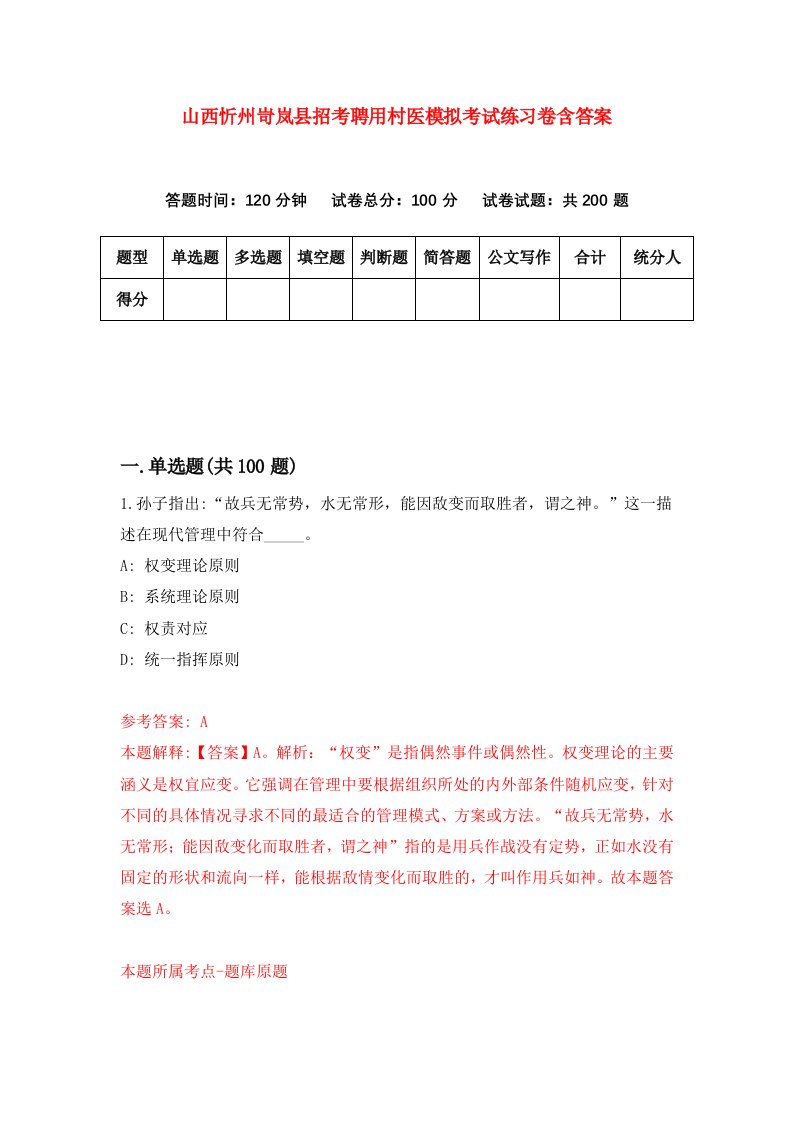 山西忻州岢岚县招考聘用村医模拟考试练习卷含答案

答题时间：120 分钟　　试卷总分：100 分　　试卷试题：共 200 题

| 题型 | 单选题 | 多选题 | 填空题 | 判断题 | 简答题 | 公文写作 | 合计 | 统分人 |
|---|---|---|---|---|---|---|---|---|
| 得分 | | | | | | | | |

一.单选题(共 100 题)

1.孙子指出:“故兵无常势，水无常形，能因敌变而取胜者，谓之神。”这一描述在现代管理中符合_____。

A: 权变理论原则

B: 系统理论原则

C: 权责对应

D: 统一指挥原则

参考答案: A

本题解释:【答案】A。解析：“权变”是指偶然事件或偶然性。权变理论的主要涵义是权宜应变。它强调在管理中要根据组织所处的内外部条件随机应变，针对不同的具体情况寻求不同的最适合的管理模式、方案或方法。“故兵无常势，水无常形；能因敌变化而取胜者，谓之神”指的是用兵作战没有定势，正如水没有固定的形状和流向一样，能根据敌情变化而取胜的，才叫作用兵如神。故本题答案选 A。

本题所属考点-题库原题